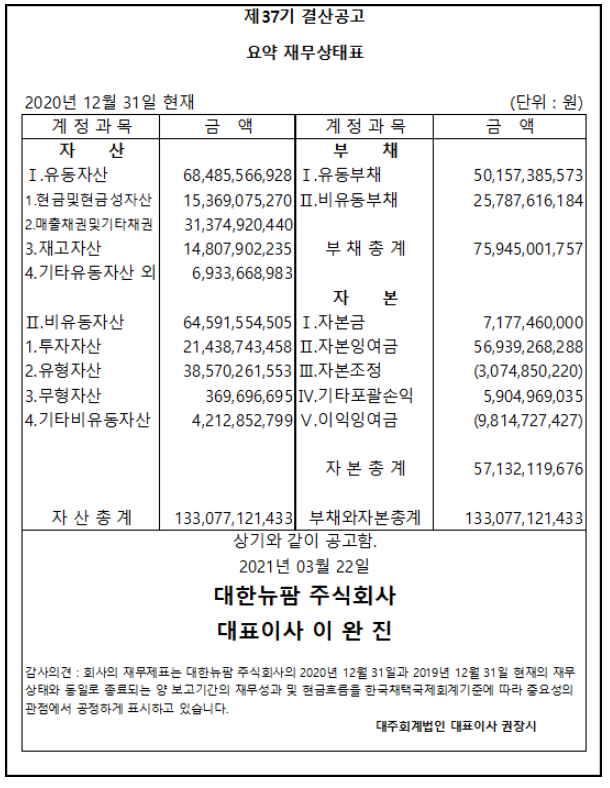 제37기 결산공고

요약 재무상태표

2020년 12월 31일 현재 (단위 : 원)

| 계 정 과 목 | 금 액 | 계 정 과 목 | 금 액 |
|---|---|---|---|
| 자 산 | | 부 채 | |
| Ⅰ.유동자산 | 68,485,566,928 | Ⅰ.유동부채 | 50,157,385,573 |
| 1.현금및현금성자산 | 15,369,075,270 | Ⅱ.비유동부채 | 25,787,616,184 |
| 2.매출채권및기타채권 | 31,374,920,440 | | |
| 3.재고자산 | 14,807,902,235 | 부 채 총 계 | 75,945,001,757 |
| 4.기타유동자산 외 | 6,933,668,983 | | |
| | | 자 본 | |
| Ⅱ.비유동자산 | 64,591,554,505 | Ⅰ.자본금 | 7,177,460,000 |
| 1.투자자산 | 21,438,743,458 | Ⅱ.자본잉여금 | 56,939,268,288 |
| 2.유형자산 | 38,570,261,553 | Ⅲ.자본조정 | (3,074,850,220) |
| 3.무형자산 | 369,696,695 | Ⅳ.기타포괄손익 | 5,904,969,035 |
| 4.기타비유동자산 | 4,212,852,799 | Ⅴ.이익잉여금 | (9,814,727,427) |
| | | 자 본 총 계 | 57,132,119,676 |
| 자 산 총 계 | 133,077,121,433 | 부채와자본총계 | 133,077,121,433 |

상기와 같이 공고함.

2021년 03월 22일

대한뉴팜 주식회사

대표이사 이 완 진

감사의견 : 회사의 재무제표는 대한뉴팜 주식회사의 2020년 12월 31일과 2019년 12월 31일 현재의 재무상태와 동일로 종료되는 양 보고기간의 재무성과 및 현금흐름을 한국채택국제회계기준에 따라 중요성의 관점에서 공정하게 표시하고 있습니다.

대주회계법인 대표이사 권장시